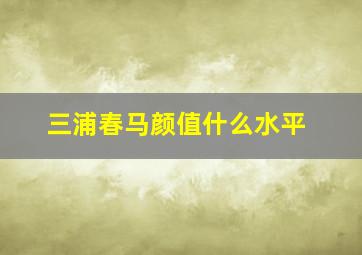 三浦春马颜值什么水平